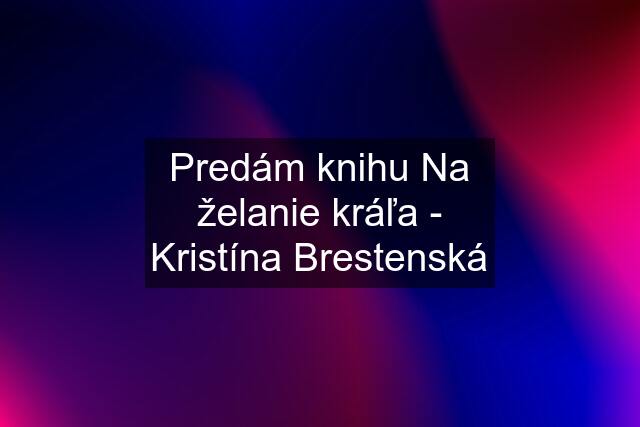 Predám knihu Na želanie kráľa - Kristína Brestenská